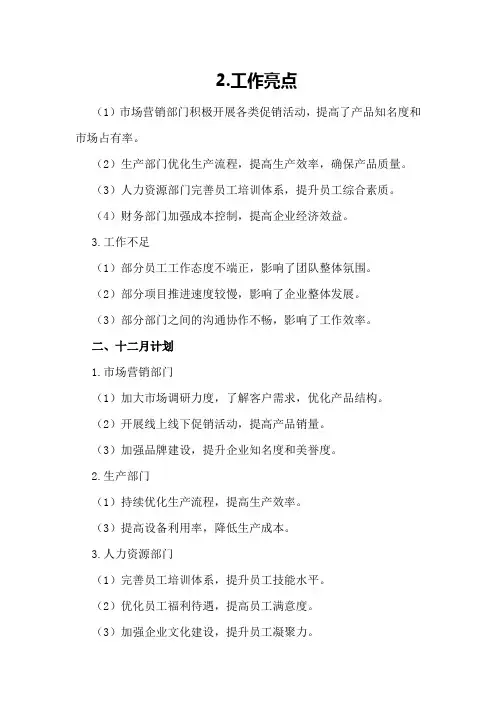 2.工作亮点

（1）市场营销部门积极开展各类促销活动，提高了产品知名度和市场占有率。

（2）生产部门优化生产流程，提高生产效率，确保产品质量。

（3）人力资源部门完善员工培训体系，提升员工综合素质。

（4）财务部门加强成本控制，提高企业经济效益。

3.工作不足

（1）部分员工工作态度不端正，影响了团队整体氛围。

（2）部分项目推进速度较慢，影响了企业整体发展。

（3）部分部门之间的沟通协作不畅，影响了工作效率。

二、十二月计划

1.市场营销部门

（1）加大市场调研力度，了解客户需求，优化产品结构。

（2）开展线上线下促销活动，提高产品销量。

（3）加强品牌建设，提升企业知名度和美誉度。

2.生产部门

（1）持续优化生产流程，提高生产效率。

（3）提高设备利用率，降低生产成本。

3.人力资源部门

（1）完善员工培训体系，提升员工技能水平。

（2）优化员工福利待遇，提高员工满意度。

（3）加强企业文化建设，提升员工凝聚力。